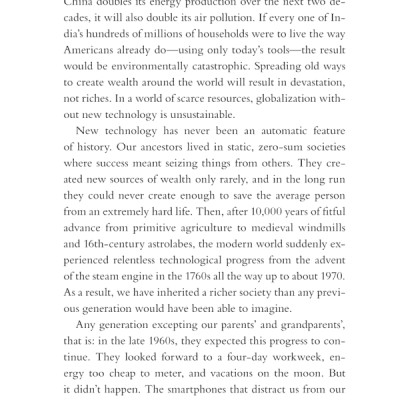 China doubles its energy production over the next two decades, it will also double its air pollution. If every one of India's hundreds of millions of households were to live the way Americans already do—using only today's tools—the result would be environmentally catastrophic. Spreading old ways to create wealth around the world will result in devastation, not riches. In a world of scarce resources, globalization without new technology is unsustainable.

New technology has never been an automatic feature of history. Our ancestors lived in static, zero-sum societies where success meant seizing things from others. They created new sources of wealth only rarely, and in the long run they could never create enough to save the average person from an extremely hard life. Then, after 10,000 years of fitful advance from primitive agriculture to medieval windmills and 16th-century astrolabes, the modern world suddenly experienced relentless technological progress from the advent of the steam engine in the 1760s all the way up to about 1970. As a result, we have inherited a richer society than any previous generation would have been able to imagine.

Any generation excepting our parents' and grandparents', that is: in the late 1960s, they expected this progress to continue. They looked forward to a four-day workweek, energy too cheap to meter, and vacations on the moon. But it didn't happen. The smartphones that distract us from our